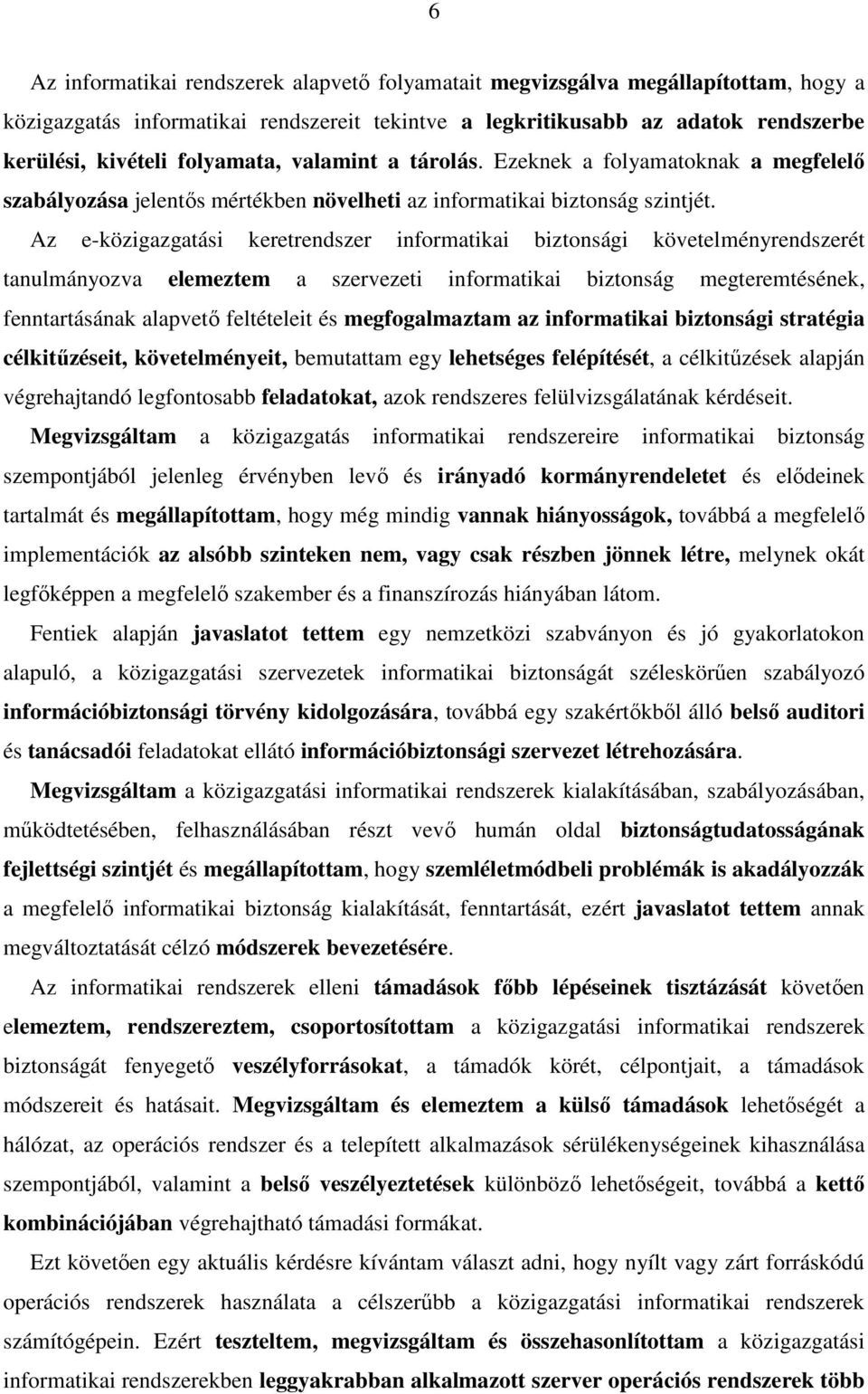 6

Az informatikai rendszerek alapvető folyamatait megvizsgálva megállapítottam, hogy a közigazgatás informatikai rendszereit tekintve a legkritikusabb az adatok rendszerbe kerülési, kivételi folyamata, valamint a tárolás. Ezeknek a folyamatoknak a megfelelő szabályozása jelentős mértékben növelheti az informatikai biztonság szintjét. Az e-közigazgatási keretrendszer informatikai biztonsági követelményrendszerét tanulmányozva elemeztem a szervezeti informatikai biztonság megteremtésének, fenntartásának alapvető feltételeit és megfogalmaztam az informatikai biztonsági stratégia célkitűzéseit, követelményeit, bemutattam egy lehetséges felépítését, a célkitűzések alapján végrehajtandó legfontosabb feladatokat, azok rendszeres felülvizsgálatának kérdéseit. Megvizsgáltam a közigazgatás informatikai rendszereire informatikai biztonság szempontjából jelenleg érvényben levő és irányadó kormányrendeletet és elődeinek tartalmát és megállapítottam, hogy még mindig vannak hiányosságok, továbbá a megfelelő implementációk az alsóbb szinteken nem, vagy csak részben jönnek létre, melynek okát legfőképpen a megfelelő szakember és a finanszírozás hiányában látom.

Fentiek alapján javaslatot tettem egy nemzetközi szabványon és jó gyakorlatokon alapuló, a közigazgatási szervezetek informatikai biztonságát széleskörűen szabályozó információbiztonsági törvény kidolgozására, továbbá egy szakértőkből álló belső auditori és tanácsadói feladatokat ellátó információbiztonsági szervezet létrehozására.

Megvizsgáltam a közigazgatási informatikai rendszerek kialakításában, szabályozásában, működtetésében, felhasználásában részt vevő humán oldal biztonságtudatosságának fejlettségi szintjét és megállapítottam, hogy szemléletmódbeli problémák is akadályozzák a megfelelő informatikai biztonság kialakítását, fenntartását, ezért javaslatot tettem annak megváltoztatását célzó módszerek bevezetésére.

Az informatikai rendszerek elleni támadások főbb lépéseinek tisztázását követően elemeztem, rendszereztem, csoportosítottam a közigazgatási informatikai rendszerek biztonságát fenyegető veszélyforrásokat, a támadók körét, célpontjait, a támadások módszereit és hatásait. Megvizsgáltam és elemeztem a külső támadások lehetőségét a hálózat, az operációs rendszer és a telepített alkalmazások sérülékenységeinek kihasználása szempontjából, valamint a belső veszélyeztetések különböző lehetőségeit, továbbá a kettő kombinációjában végrehajtható támadási formákat.

Ezt követően egy aktuális kérdésre kívántam választ adni, hogy nyílt vagy zárt forráskódú operációs rendszerek használata a célszerűbb a közigazgatási informatikai rendszerek számítógépein. Ezért teszteltem, megvizsgáltam és összehasonlítottam a közigazgatási informatikai rendszerekben leggyakrabban alkalmazott szerver operációs rendszerek több